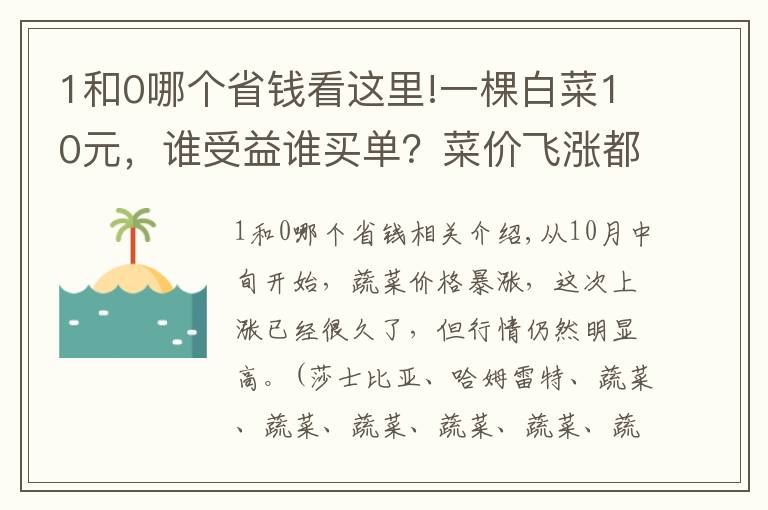 1和0哪个省钱看这里!一棵白菜10元，谁受益谁买单？菜价飞涨都

1和0哪个省钱相关介绍,从10月中旬开始，蔬菜价格暴涨，这次上涨已经很久了，但行情仍然明显高。（莎士比亚、哈姆雷特、蔬菜、蔬菜、蔬菜、蔬菜、蔬菜、蔬